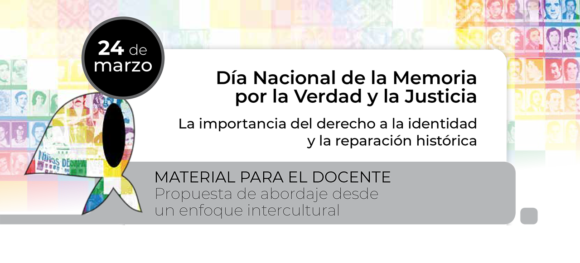 24 de marzo

Día Nacional de la Memoria por la Verdad y la Justicia

La importancia del derecho a la identidad y la reparación histórica

MATERIAL PARA EL DOCENTE
Propuesta de abordaje desde un enfoque intercultural